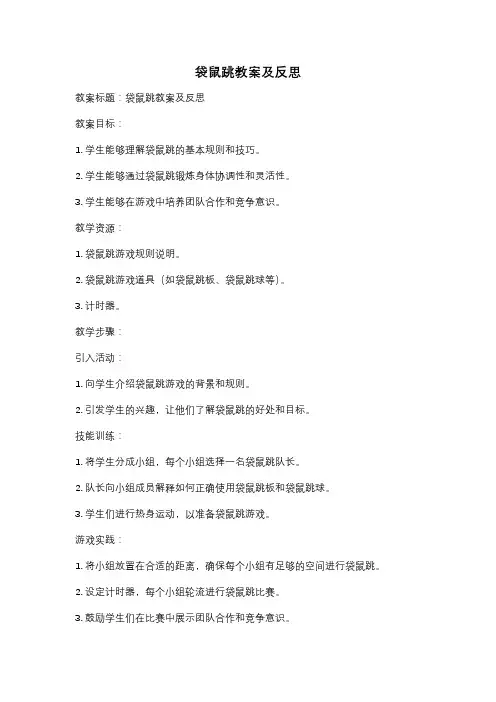 袋鼠跳教案及反思

教案标题：袋鼠跳教案及反思

教案目标：

1. 学生能够理解袋鼠跳的基本规则和技巧。

2. 学生能够通过袋鼠跳锻炼身体协调性和灵活性。

3. 学生能够在游戏中培养团队合作和竞争意识。

教学资源：

1. 袋鼠跳游戏规则说明。

2. 袋鼠跳游戏道具（如袋鼠跳板、袋鼠跳球等）。

3. 计时器。

教学步骤：

引入活动：

1. 向学生介绍袋鼠跳游戏的背景和规则。

2. 引发学生的兴趣，让他们了解袋鼠跳的好处和目标。

技能训练：

1. 将学生分成小组，每个小组选择一名袋鼠跳队长。

2. 队长向小组成员解释如何正确使用袋鼠跳板和袋鼠跳球。

3. 学生们进行热身运动，以准备袋鼠跳游戏。

游戏实践：

1. 将小组放置在合适的距离，确保每个小组有足够的空间进行袋鼠跳。

2. 设定计时器，每个小组轮流进行袋鼠跳比赛。

3. 鼓励学生们在比赛中展示团队合作和竞争意识。